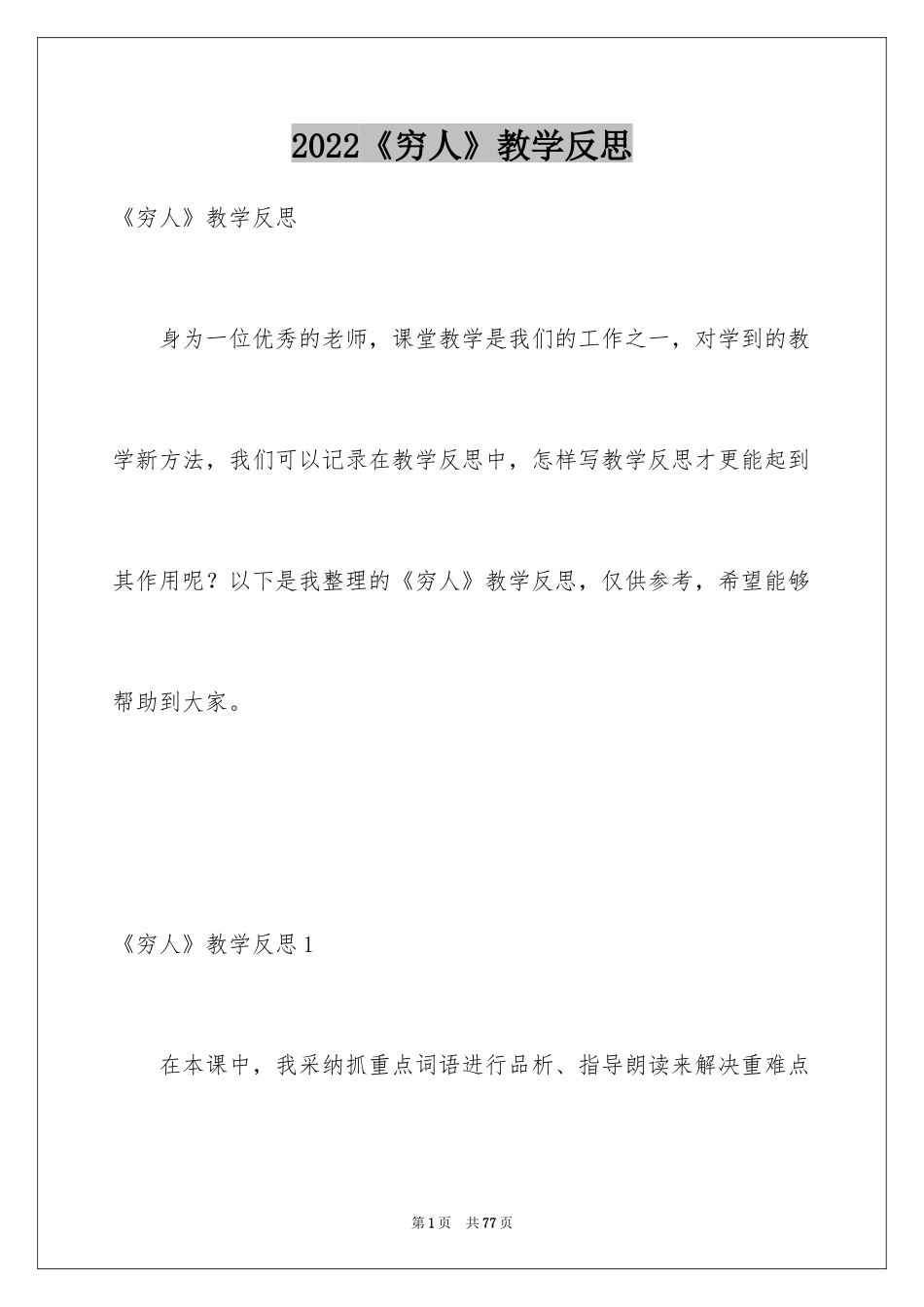 2022《穷人》教学反思

《穷人》教学反思

身为一位优秀的老师，课堂教学是我们的工作之一，对学到的教学新方法，我们可以记录在教学反思中，怎样写教学反思才更能起到其作用呢？以下是我整理的《穷人》教学反思，仅供参考，希望能够帮助到大家。

《穷人》教学反思1

在本课中，我采纳抓重点词语进行品析、指导朗读来解决重难点

第1页 共77页